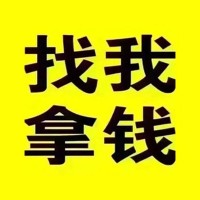 找我
拿钱